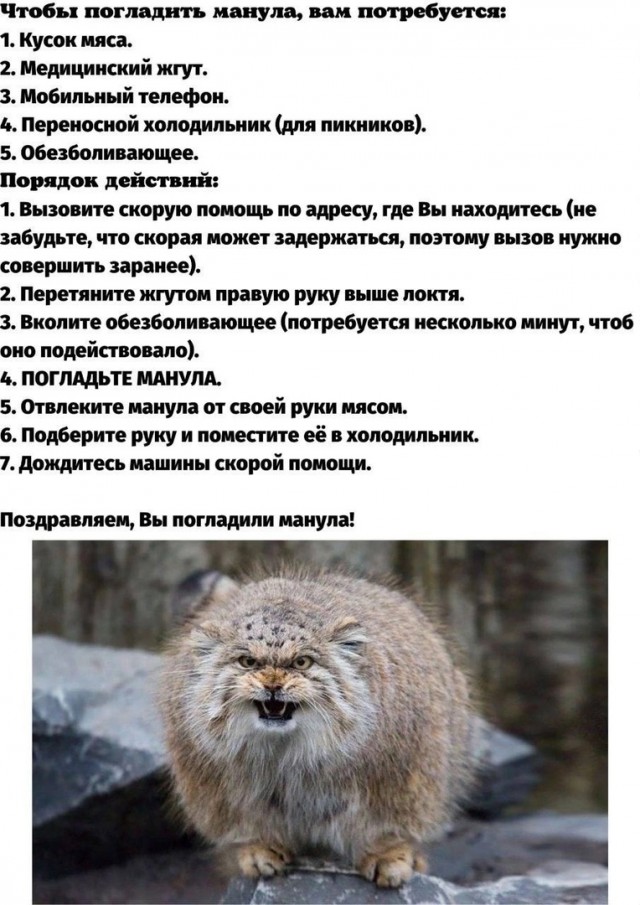 Чтобы погладить манула, вам потребуется:
1. Кусок мяса.
2. Медицинский жгут.
3. Мобильный телефон.
4. Переносной холодильник (для пикников).
5. Обезболивающее.

Порядок действий:
1. Вызовите скорую помощь по адресу, где Вы находитесь (не забудьте, что скорая может задержаться, поэтому вызов нужно совершить заранее).
2. Перетяните жгутом правую руку выше локтя.
3. Вколите обезболивающее (потребуется несколько минут, чтоб оно подействовало).
4. ПОГЛАДЬТЕ МАНУЛА.
5. Отвлеките манула от своей руки мясом.
6. Подберите руку и поместите её в холодильник.
7. Дождитесь машины скорой помощи.

Поздравляем, Вы погладили манула!